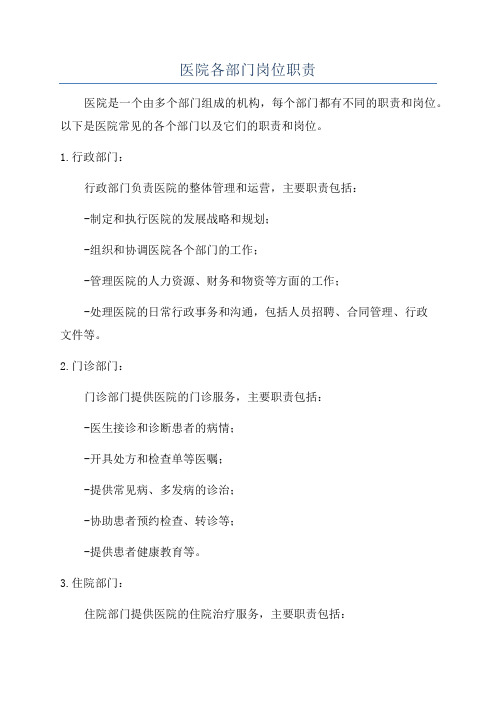 医院各部门岗位职责

医院是一个由多个部门组成的机构，每个部门都有不同的职责和岗位。以下是医院常见的各个部门以及它们的职责和岗位。

1.行政部门：

行政部门负责医院的整体管理和运营，主要职责包括：

-制定和执行医院的发展战略和规划；

-组织和协调医院各个部门的工作；

-管理医院的人力资源、财务和物资等方面的工作；

-处理医院的日常行政事务和沟通，包括人员招聘、合同管理、行政文件等。

2.门诊部门：

门诊部门提供医院的门诊服务，主要职责包括：

-医生接诊和诊断患者的病情；

-开具处方和检查单等医嘱；

-提供常见病、多发病的诊治；

-协助患者预约检查、转诊等；

-提供患者健康教育等。

3.住院部门：

住院部门提供医院的住院治疗服务，主要职责包括：